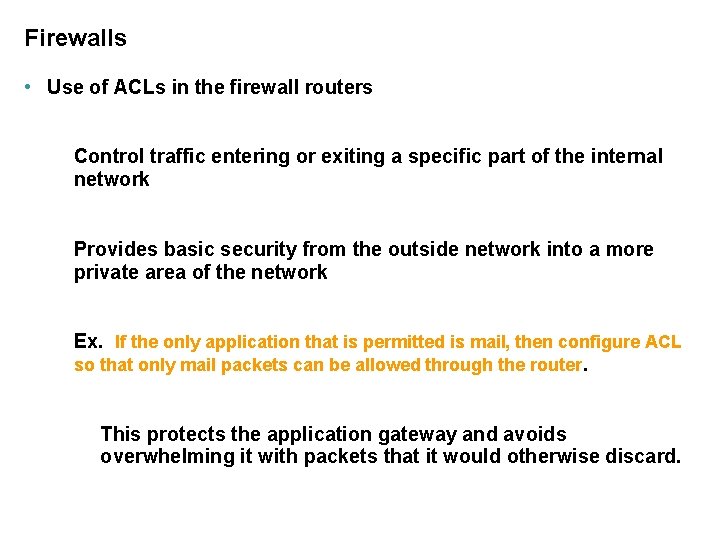 Firewalls

• Use of ACLs in the firewall routers

Control traffic entering or exiting a specific part of the internal network

Provides basic security from the outside network into a more private area of the network

Ex. If the only application that is permitted is mail, then configure ACL so that only mail packets can be allowed through the router.

This protects the application gateway and avoids overwhelming it with packets that it would otherwise discard.